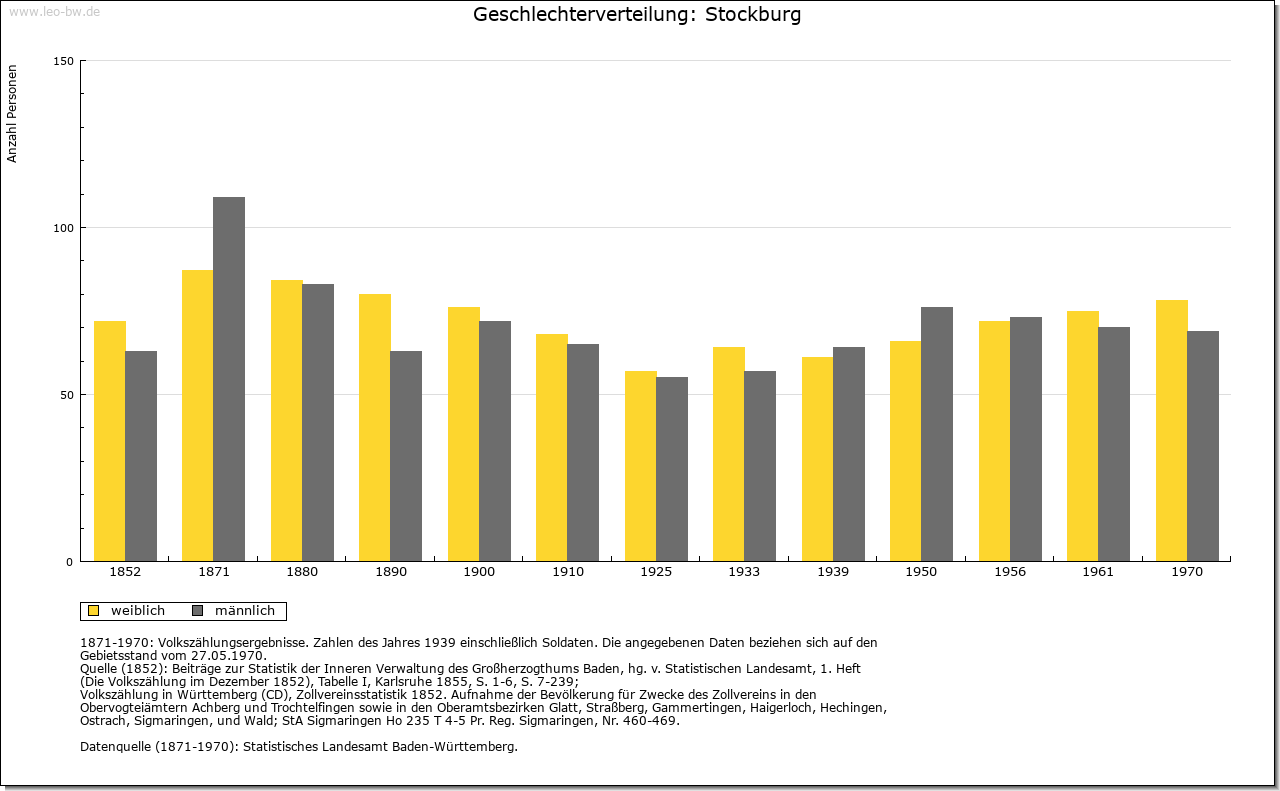 www.leo-bw.de

Geschlechterverteilung: Stockburg

Anzahl Personen

150

100

50

0

1852
1871
1880
1890
1900
1910
1925
1933
1939
1950
1956
1961
1970

weiblich männlich

1871-1970: Volkszählungsergebnisse. Zahlen des Jahres 1939 einschließlich Soldaten. Die angegebenen Daten beziehen sich auf den Gebietsstand vom 27.05.1970.
Quelle (1852): Beiträge zur Statistik der Inneren Verwaltung des Großherzogthums Baden, hg. v. Statistischen Landesamt, 1. Heft (Die Volkszählung im Dezember 1852), Tabelle I, Karlsruhe 1855, S. 1-6, S. 7-239;
Volkszählung in Württemberg (CD), Zollvereinsstatistik 1852. Aufnahme der Bevölkerung für Zwecke des Zollvereins in den Obervogteiämtern Achberg und Trochtelfingen sowie in den Oberamtsbezirken Glatt, Straßberg, Gammertingen, Haigerloch, Hechingen, Ostrach, Sigmaringen, und Wald; StA Sigmaringen Ho 235 T 4-5 Pr. Reg. Sigmaringen, Nr. 460-469.

Datenquelle (1871-1970): Statistisches Landesamt Baden-Württemberg.